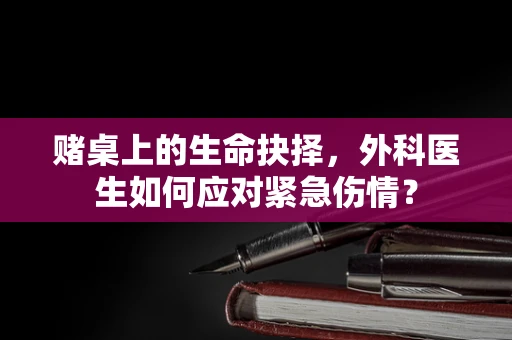 赌桌上的生命抉择，外科医生如何应对紧急伤情？